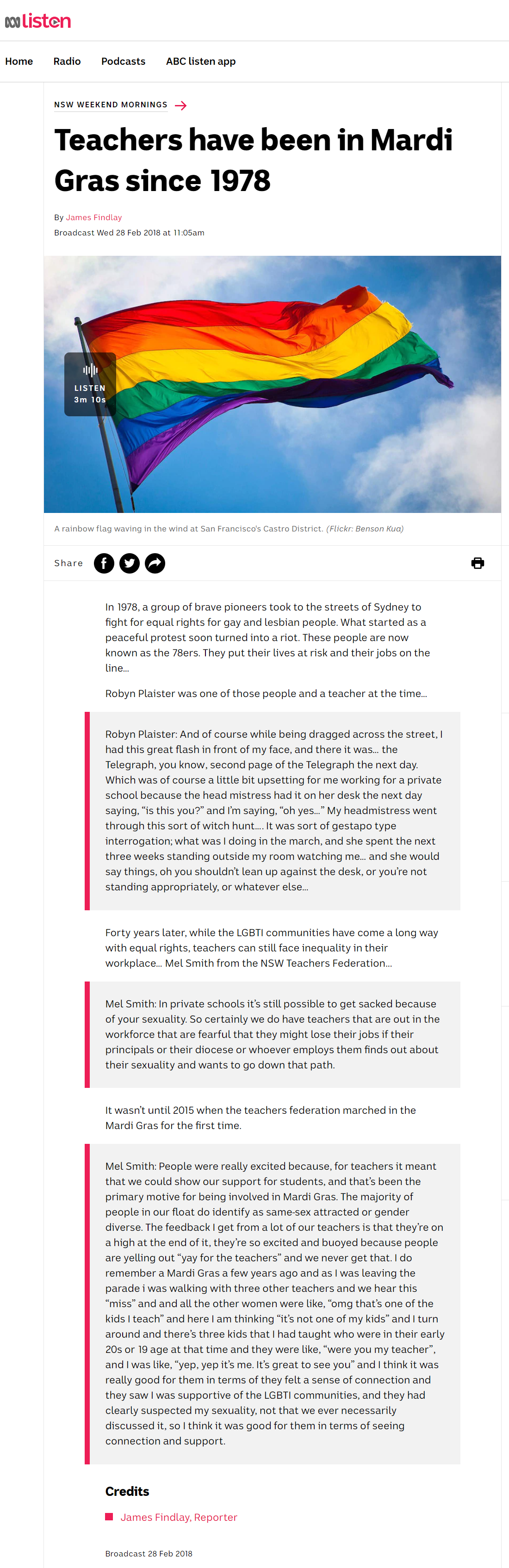 listen

Home Radio Podcasts ABC listen app

NSW WEEKEND MORNINGS

Teachers have been in Mardi Gras since 1978

By James Findlay
Broadcast Wed 28 Feb 2018 at 11:05am

LISTEN
3m 10s

A rainbow flag waving in the wind at San Francisco's Castro District. (Flickr: Benson Kua)

Share

In 1978, a group of brave pioneers took to the streets of Sydney to fight for equal rights for gay and lesbian people. What started as a peaceful protest soon turned into a riot. These people are now known as the 78ers. They put their lives at risk and their jobs on the line...

Robyn Plaister was one of those people and a teacher at the time...

Robyn Plaister: And of course while being dragged across the street, I had this great flash in front of my face, and there it was... the Telegraph, you know, second page of the Telegraph the next day. Which was of course a little bit upsetting for me working for a private school because the head mistress had it on her desk the next day saying, "is this you?" and I'm saying, "oh yes..." My headmistress went through this sort of witch hunt.... It was sort of gestapo type interrogation; what was I doing in the march, and she spent the next three weeks standing outside my room watching me... and she would say things, oh you shouldn't lean up against the desk, or you're not standing appropriately, or whatever else...

Forty years later, while the LGBTI communities have come a long way with equal rights, teachers can still face inequality in their workplace... Mel Smith from the NSW Teachers Federation...

Mel Smith: In private schools it's still possible to get sacked because of your sexuality. So certainly we do have teachers that are out in the workforce that are fearful that they might lose their jobs if their principals or their diocese or whoever employs them finds out about their sexuality and wants to go down that path.

It wasn't until 2015 when the teachers federation marched in the Mardi Gras for the first time.

Mel Smith: People were really excited because, for teachers it meant that we could show our support for students, and that's been the primary motive for being involved in Mardi Gras. The majority of people in our float do identify as same-sex attracted or gender diverse. The feedback I get from a lot of our teachers is that they're on a high at the end of it, they're so excited and buoyed because people are yelling out "yay for the teachers" and we never get that. I do remember a Mardi Gras a few years ago and as I was leaving the parade i was walking with three other teachers and we hear this "miss" and and all the other women were like, "omg that's one of the kids I teach" and here I am thinking "it's not one of my kids" and I turn around and there's three kids that I had taught who were in their early 20s or 19 age at that time and they were like, "were you my teacher", and I was like, "yep, yep it's me. It's great to see you" and I think it was really good for them in terms of they felt a sense of connection and they saw I was supportive of the LGBTI communities, and they had clearly suspected my sexuality, not that we ever necessarily discussed it, so I think it was good for them in terms of seeing connection and support.

Credits

James Findlay, Reporter

Broadcast 28 Feb 2018